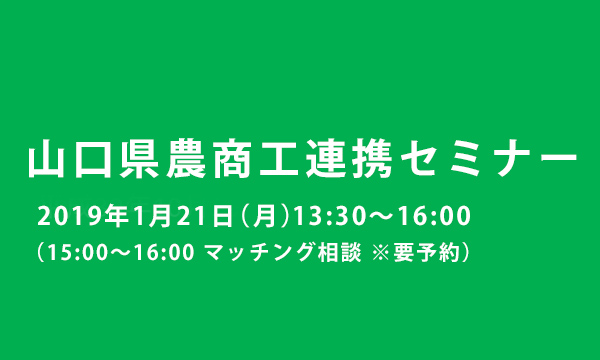 山口県農商工連携セミナー

2019年1月21日（月）13:30～16:00
（15:00～16:00 マッチング相談 ※要予約）